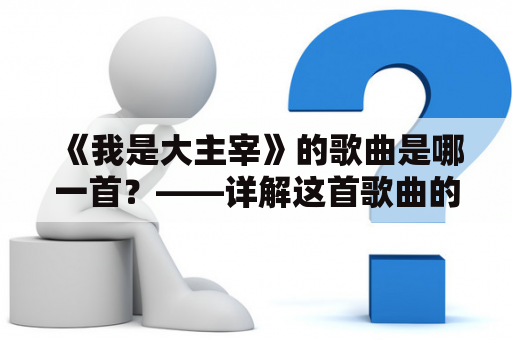 《我是大主宰》的歌曲是哪一首？——详解这首歌曲的